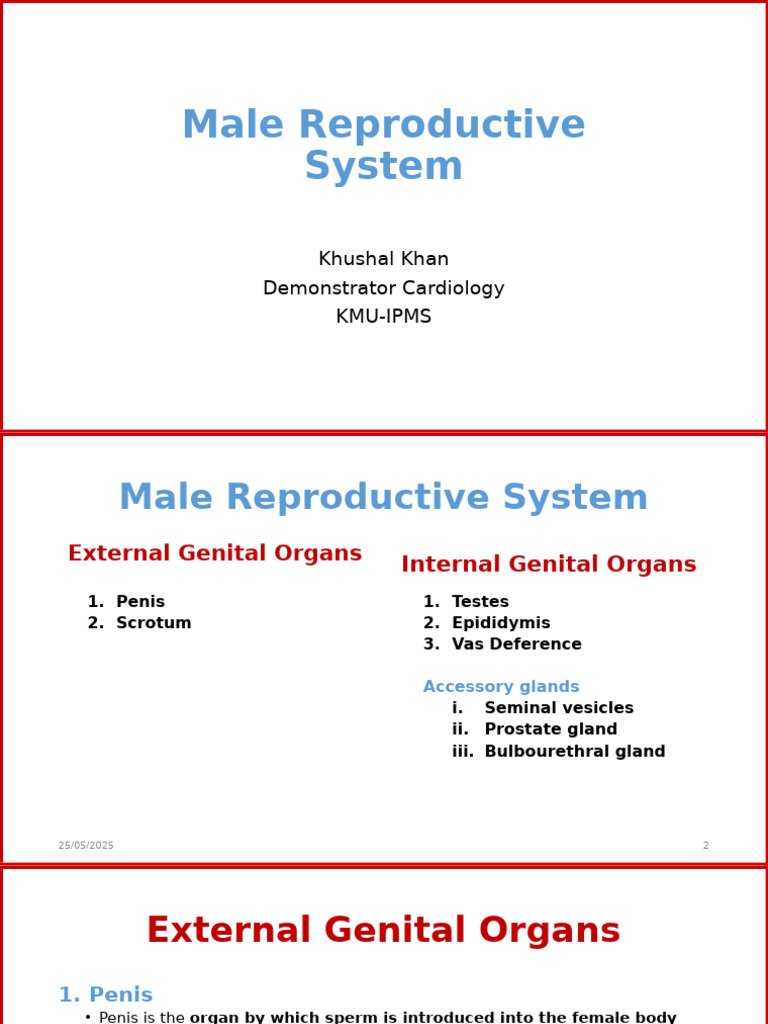 Male Reproductive System

Khushal Khan
Demonstrator Cardiology
KMU-IPMS

Male Reproductive System

External Genital Organs

1. Penis
2. Scrotum

Internal Genital Organs

1. Testes
2. Epididymis
3. Vas Deference

Accessory glands
i. Seminal vesicles
ii. Prostate gland
iii. Bulbourethral gland

25/05/2025

2

External Genital Organs

1. Penis

• Penis is the organ by which sperm is introduced into the female body